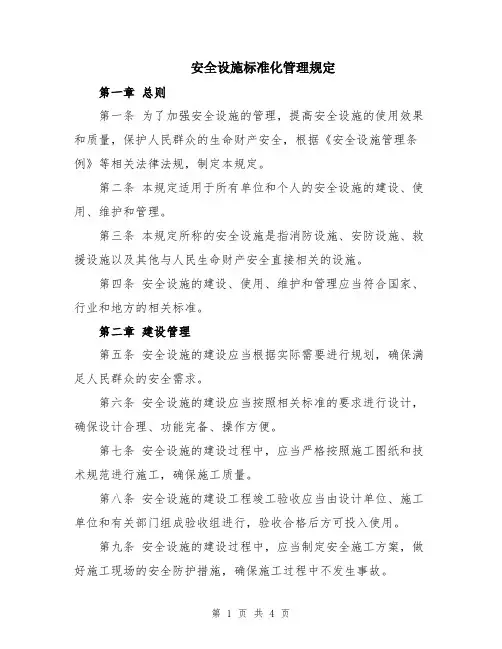 安全设施标准化管理规定

第一章 总则

第一条 为了加强安全设施的管理，提高安全设施的使用效果和质量，保护人民群众的生命财产安全，根据《安全设施管理条例》等相关法律法规，制定本规定。

第二条 本规定适用于所有单位和个人的安全设施的建设、使用、维护和管理。

第三条 本规定所称的安全设施是指消防设施、安防设施、救援设施以及其他与人民生命财产安全直接相关的设施。

第四条 安全设施的建设、使用、维护和管理应当符合国家、行业和地方的相关标准。

第二章 建设管理

第五条 安全设施的建设应当根据实际需要进行规划，确保满足人民群众的安全需求。

第六条 安全设施的建设应当按照相关标准的要求进行设计，确保设计合理、功能完备、操作方便。

第七条 安全设施的建设过程中，应当严格按照施工图纸和技术规范进行施工，确保施工质量。

第八条 安全设施的建设工程竣工验收应当由设计单位、施工单位和有关部门组成验收组进行，验收合格后方可投入使用。

第九条 安全设施的建设过程中，应当制定安全施工方案，做好施工现场的安全防护措施，确保施工过程中不发生事故。

第 1 页 共 4 页